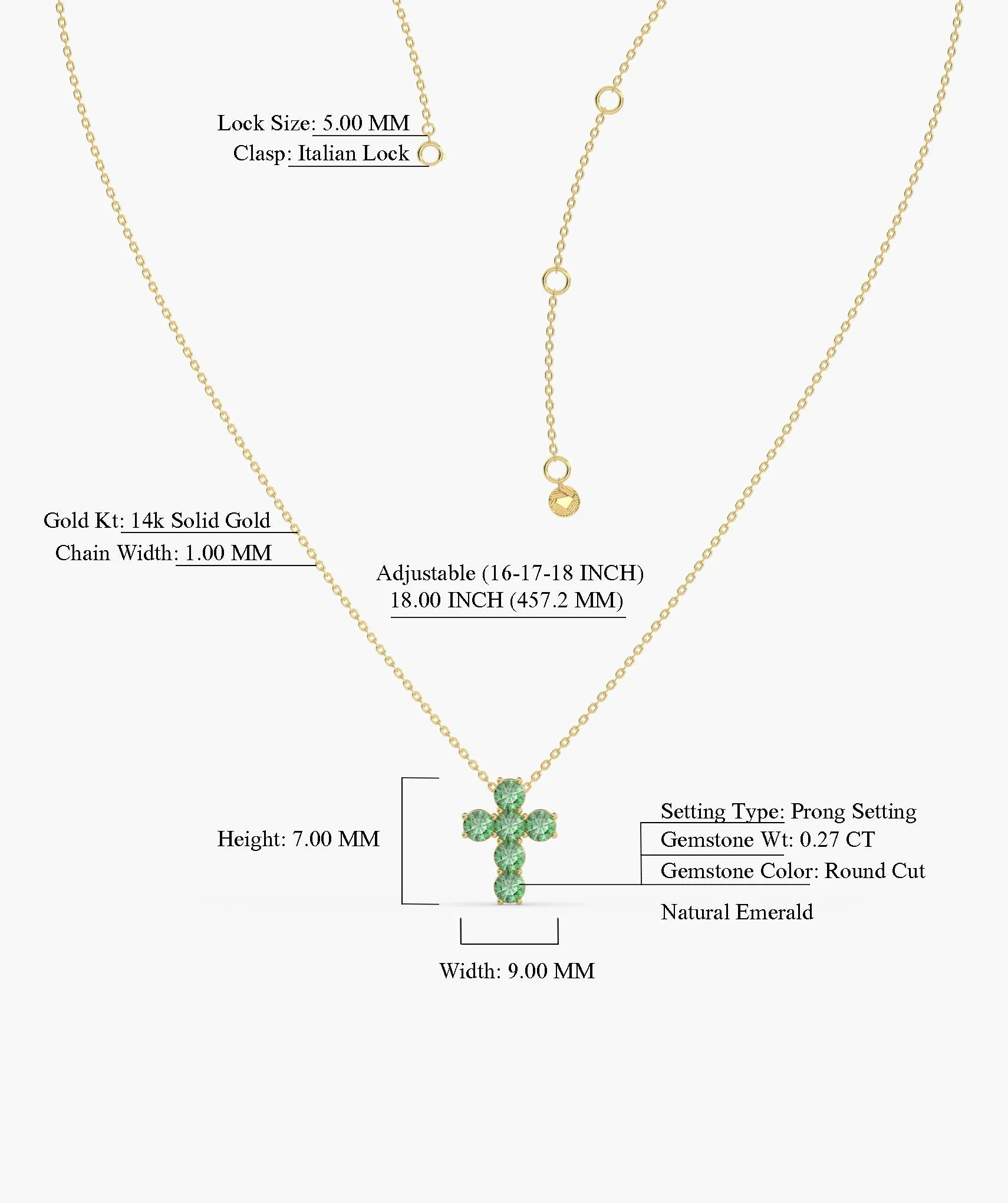 Lock Size: 5.00 MM
Clasp: Italian Lock

Gold Kt: 14k Solid Gold
Chain Width: 1.00 MM

Adjustable (16-17-18 INCH)
18.00 INCH (457.2 MM)

Height: 7.00 MM

Setting Type: Prong Setting
Gemstone Wt: 0.27 CT
Gemstone Color: Round Cut
Natural Emerald

Width: 9.00 MM